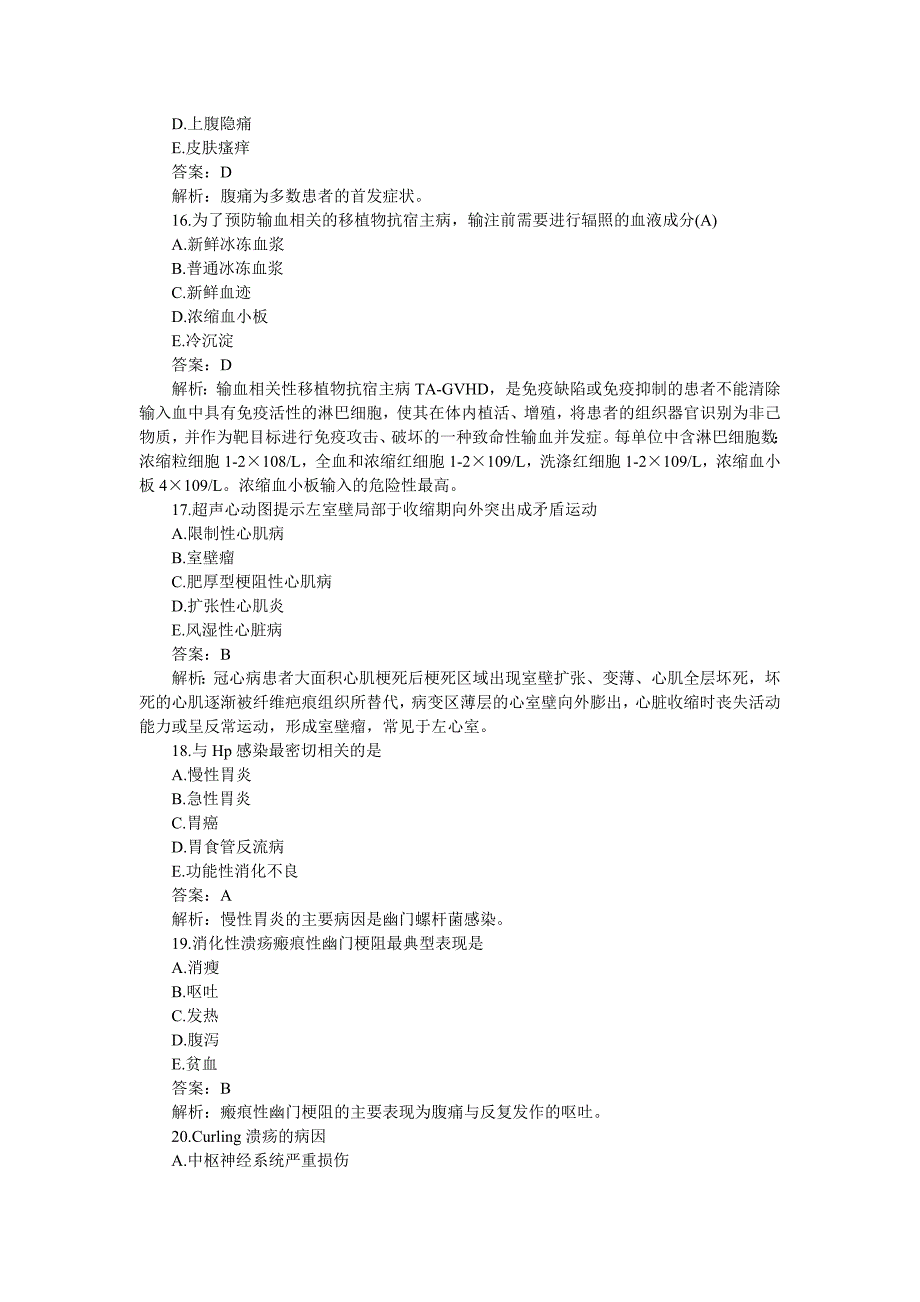 D.上腹隐痛
E.皮肤瘙痒
答案：D
解析：腹痛为多数患者的首发症状。
16.为了预防输血相关的移植物抗宿主病，输注前需要进行辐照的血液成分(A)
A.新鲜冰冻血浆
B.普通冰冻血浆
C.新鲜血迹
D.浓缩血小板
E.冷沉淀
答案：D
解析：输血相关性移植物抗宿主病 TA-GVHD，是免疫缺陷或免疫抑制的患者不能清除输入血中具有免疫活性的淋巴细胞，使其在体内植活、增殖，将患者的组织器官识别为非己物质，并作为靶目标进行免疫攻击、破坏的一种致命性输血并发症。每单位中含淋巴细胞数：浓缩粒细胞 1-2×108/L，全血和浓缩红细胞 1-2×109/L，洗涤红细胞 1-2×109/L，浓缩血小板 4×109/L。浓缩血小板输入的危险性最高。
17.超声心动图提示左室壁局部于收缩期向外突出成矛盾运动
A.限制性心肌病
B.室壁瘤
C.肥厚型梗阻性心肌病
D.扩张性心肌炎
E.风湿性心脏病
答案：B
解析：冠心病患者大面积心肌梗死后梗死区域出现室壁扩张、变薄、心肌全层坏死，坏死的心肌逐渐被纤维疤痕组织所替代，病变区薄层的心室壁向外膨出，心脏收缩时丧失活动能力或呈反常运动，形成室壁瘤，常见于左心室。
18.与 Hp 感染最密切相关的是
A.慢性胃炎
B.急性胃炎
C.胃癌
D.胃食管反流病
E.功能性消化不良
答案：A
解析：慢性胃炎的主要病因是幽门螺杆菌感染。
19.消化性溃疡瘢痕性幽门梗阻最典型表现是
A.消瘦
B.呕吐
C.发热
D.腹泻
E.贫血
答案：B
解析：瘢痕性幽门梗阻的主要表现为腹痛与反复发作的呕吐。
20.Curling 溃疡的病因
A.中枢神经系统严重损伤